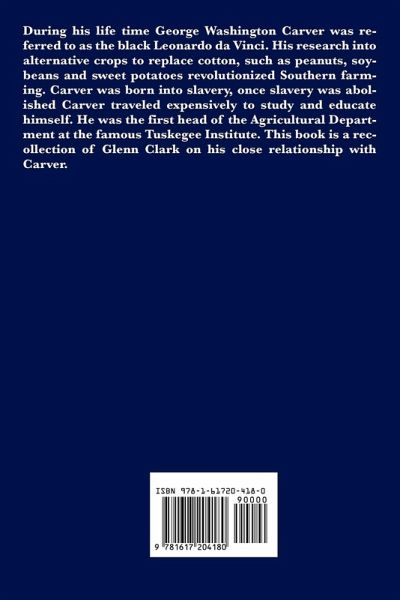 During his life time George Washington Carver was referred to as the black Leonardo da Vinci. His research into alternative crops to replace cotton, such as peanuts, soybeans and sweet potatoes revolutionized Southern farming. Carver was born into slavery, once slavery was abolished Carver traveled expensively to study and educate himself. He was the first head of the Agricultural Department at the famous Tuskegee Institute. This book is a recollection of Glenn Clark on his close relationship with Carver.

ISBN 978-1-61720-418-0

90000

9 781617 204180